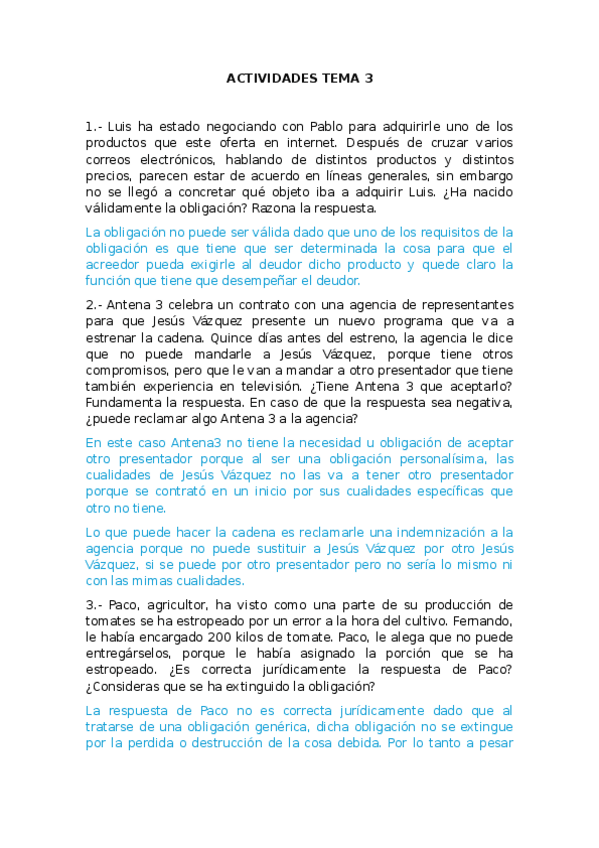 ACTIVIDADES TEMA 3

1.- Luis ha estado negociando con Pablo para adquirirle uno de los productos que este oferta en internet. Después de cruzar varios correos electrónicos, hablando de distintos productos y distintos precios, parecen estar de acuerdo en líneas generales, sin embargo no se llegó a concretar qué objeto iba a adquirir Luis. ¿Ha nacido válidamente la obligación? Razona la respuesta.

La obligación no puede ser válida dado que uno de los requisitos de la obligación es que tiene que ser determinada la cosa para que el acreedor pueda exigirle al deudor dicho producto y quede claro la función que tiene que desempeñar el deudor.

2.- Antena 3 celebra un contrato con una agencia de representantes para que Jesús Vázquez presente un nuevo programa que va a estrenar la cadena. Quince días antes del estreno, la agencia le dice que no puede mandarle a Jesús Vázquez, porque tiene otros compromisos, pero que le van a mandar a otro presentador que tiene también experiencia en televisión. ¿Tiene Antena 3 que aceptarlo? Fundamenta la respuesta. En caso de que la respuesta sea negativa, ¿puede reclamar algo Antena 3 a la agencia?

En este caso Antena3 no tiene la necesidad u obligación de aceptar otro presentador porque al ser una obligación personalísima, las cualidades de Jesús Vázquez no las va a tener otro presentador porque se contrató en un inicio por sus cualidades específicas que otro no tiene.

Lo que puede hacer la cadena es reclamarle una indemnización a la agencia porque no puede sustituir a Jesús Vázquez por otro Jesús Vázquez, si se puede por otro presentador pero no sería lo mismo ni con las mimas cualidades.

3.- Paco, agricultor, ha visto como una parte de su producción de tomates se ha estropeado por un error a la hora del cultivo. Fernando, le había encargado 200 kilos de tomate. Paco, le alega que no puede entregárselos, porque le había asignado la porción que se ha estropeado. ¿Es correcta jurídicamente la respuesta de Paco? ¿Consideras que se ha extinguido la obligación?

La respuesta de Paco no es correcta jurídicamente dado que al tratarse de una obligación genérica, dicha obligación no se extingue por la perdida o destrucción de la cosa debida. Por lo tanto a pesar